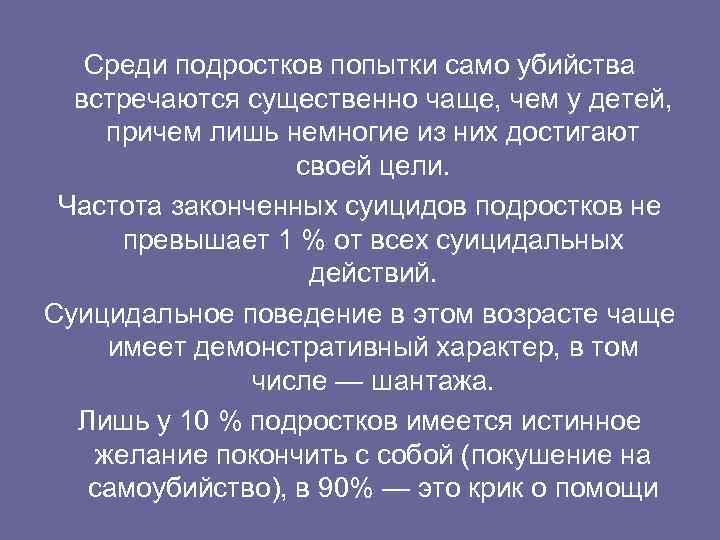 Среди подростков попытки само убийства встречаются существенно чаще, чем у детей, причем лишь немногие из них достигают своей цели.

Частота законченных суицидов подростков не превышает 1 % от всех суицидальных действий.

Суицидальное поведение в этом возрасте чаще имеет демонстративный характер, в том числе — шантажа.

Лишь у 10 % подростков имеется истинное желание покончить с собой (покушение на самоубийство), в 90% — это крик о помощи